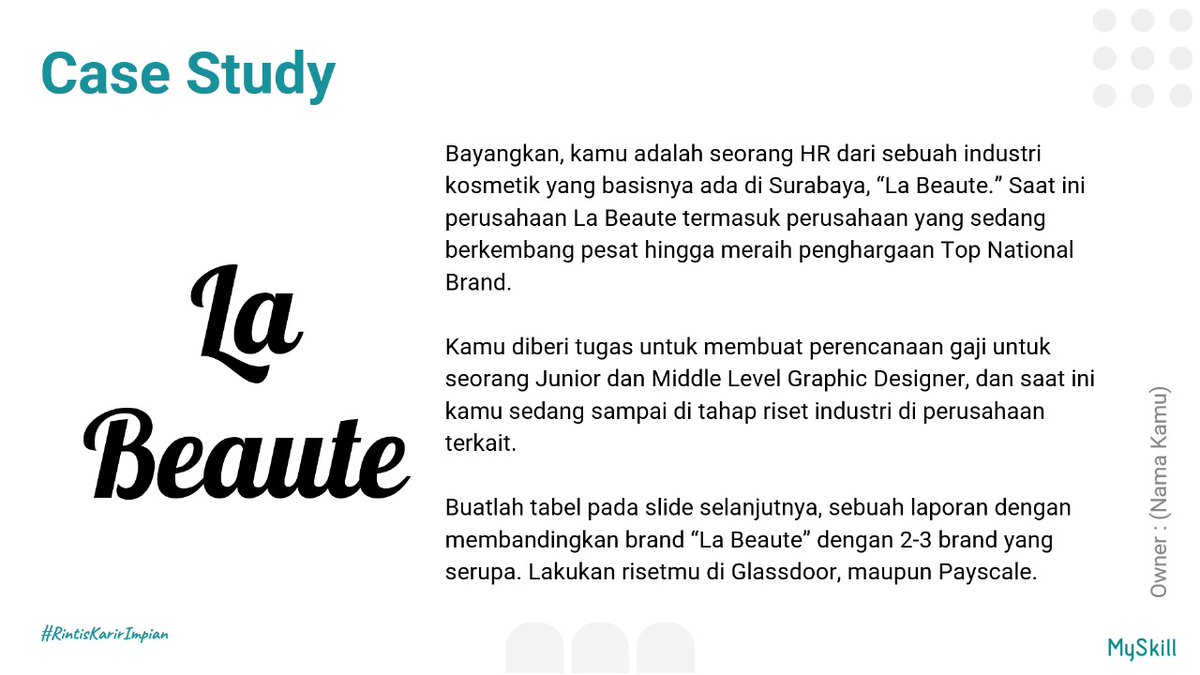 Case Study

La Beaute

Bayangkan, kamu adalah seorang HR dari sebuah industri kosmetik yang basisnya ada di Surabaya, “La Beaute.” Saat ini perusahaan La Beaute termasuk perusahaan yang sedang berkembang pesat hingga meraih penghargaan Top National Brand.

Kamu diberi tugas untuk membuat perencanaan gaji untuk seorang Junior dan Middle Level Graphic Designer, dan saat ini kamu sedang sampai di tahap riset industri di perusahaan terkait.

Buatlah tabel pada slide selanjutnya, sebuah laporan dengan membandingkan brand “La Beaute” dengan 2-3 brand yang serupa. Lakukan risetmu di Glassdoor, maupun Payscale.

Owner : (Nama Kamu)

#RintisKarirImpian

MySkill